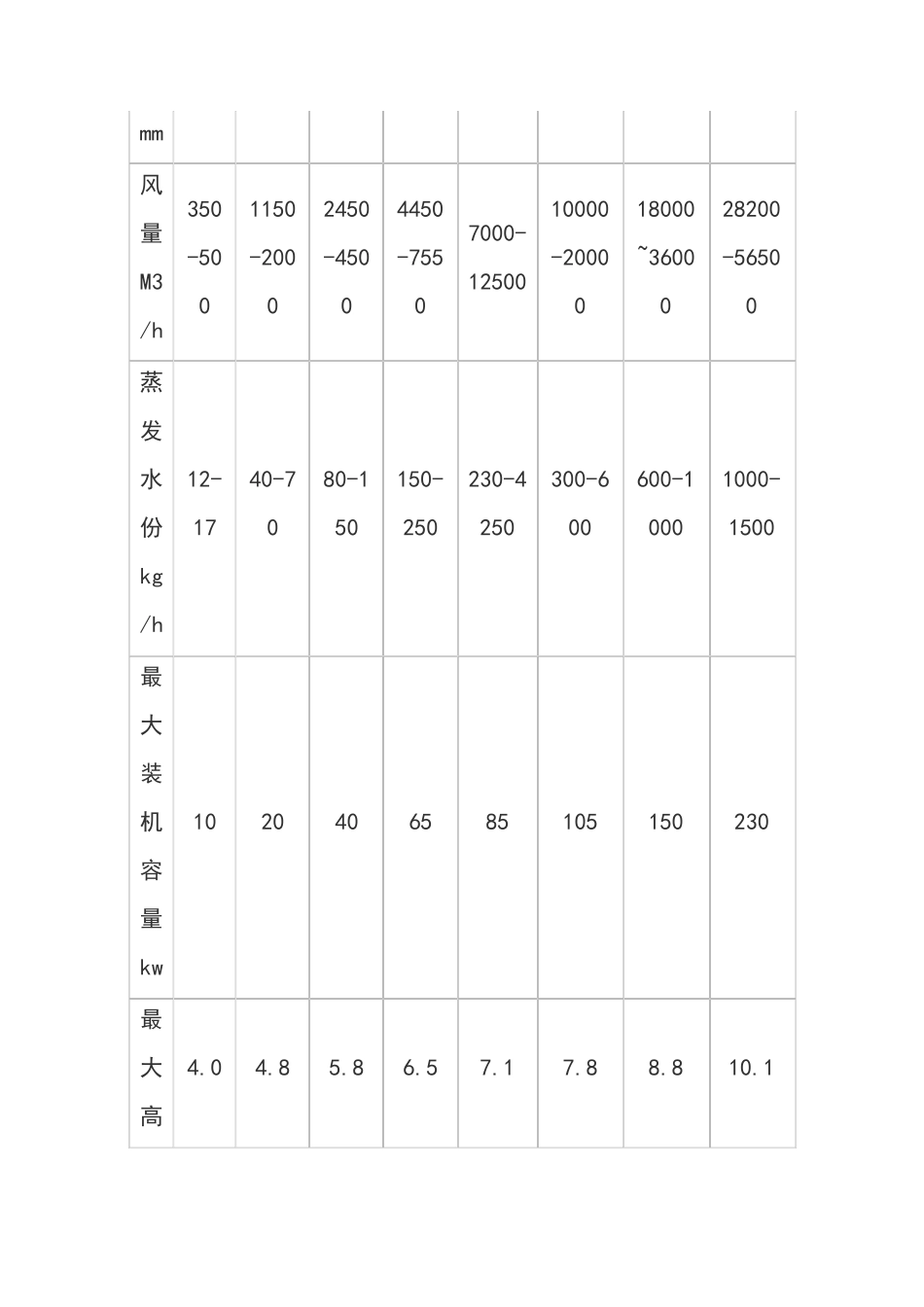 | mm | | | | | | | | |
|---|---|---|---|---|---|---|---|---|
| 风量M3/h | 350-500 | 1150-2000 | 2450-4500 | 4450-7550 | 7000-12500 | 10000-20000 | 18000~36000 | 28200-56500 |
| 蒸发水份kg/h | 12-17 | 40-70 | 80-150 | 150-250 | 230-4250 | 300-600 | 600-1000 | 1000-1500 |
| 最大装机容量kw | 10 | 20 | 40 | 65 | 85 | 105 | 150 | 230 |
| 最大高 | 4.0 | 4.8 | 5.8 | 6.5 | 7.1 | 7.8 | 8.8 | 10.1 |